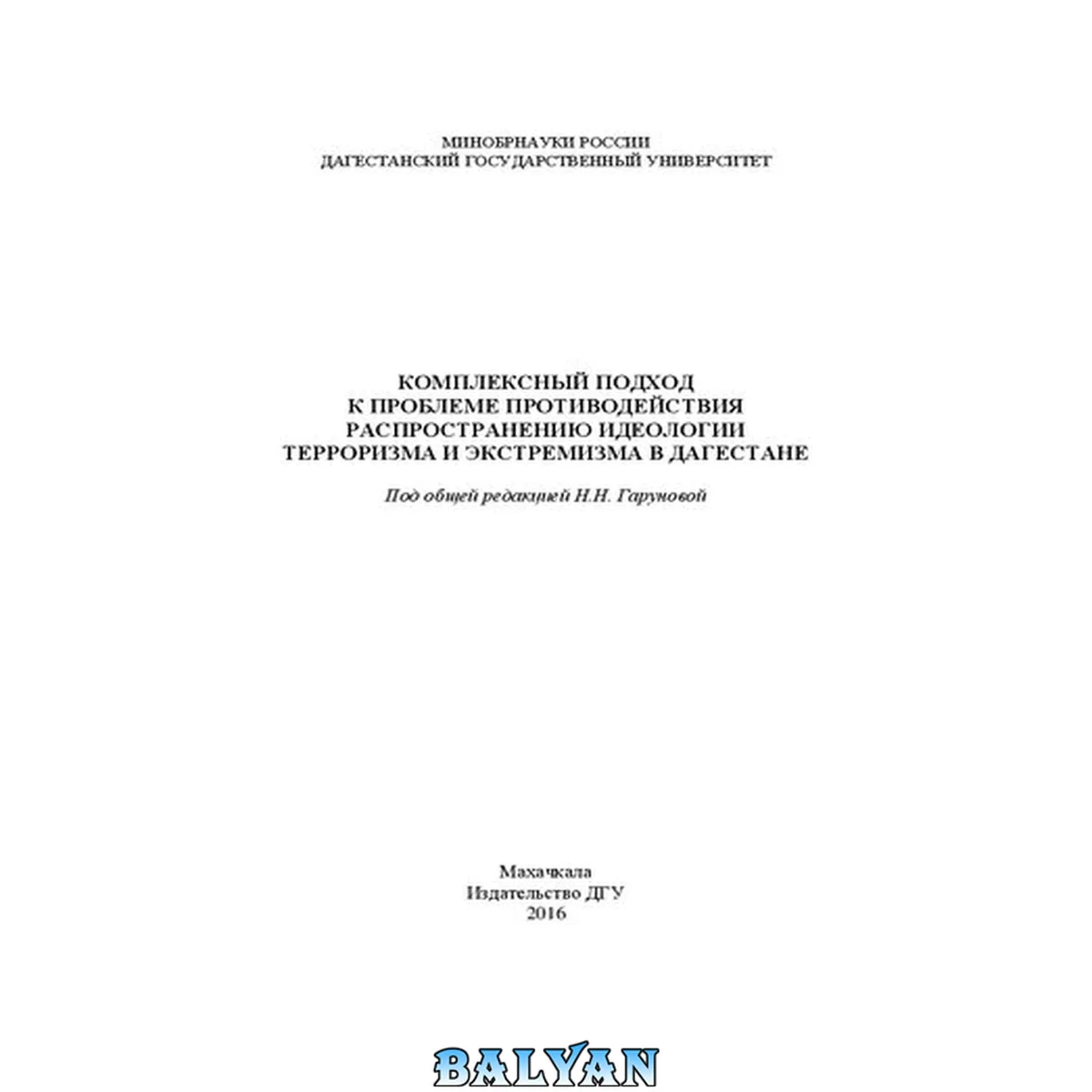 МИНОБРНАУКИ РОССИИ
ДАГЕСТАНСКИЙ ГОСУДАРСТВЕННЫЙ УНИВЕРСИТЕТ

КОМПЛЕКСНЫЙ ПОДХОД
К ПРОБЛЕМЕ ПРОТИВОДЕЙСТВИЯ
РАСПРОСТРАНЕНИЮ ИДЕОЛОГИИ
ТЕРРОРИЗМА И ЭКСТРЕМИЗМА В ДАГЕСТАНЕ

Под общей редакцией Н.Н. Гаруновой

Махачкала
Издательство ДГУ
2016

BALYAN